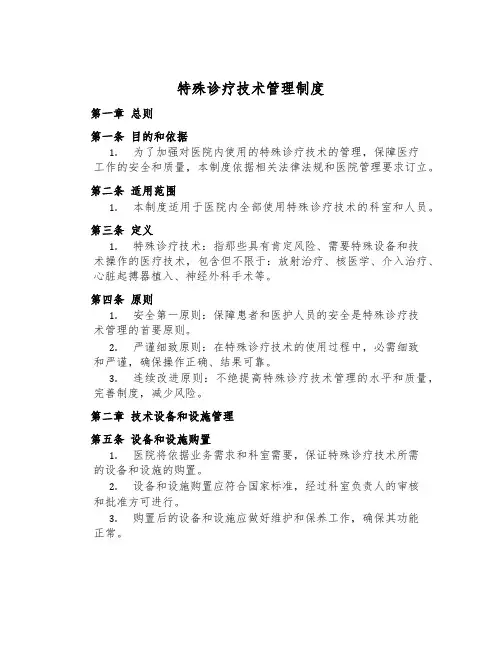 特殊诊疗技术管理制度

第一章 总则

第一条 目的和依据

1. 为了加强对医院内使用的特殊诊疗技术的管理，保障医疗工作的安全和质量，本制度依据相关法律法规和医院管理要求订立。

第二条 适用范围

1. 本制度适用于医院内全部使用特殊诊疗技术的科室和人员。

第三条 定义

1. 特殊诊疗技术：指那些具有肯定风险、需要特殊设备和技术操作的医疗技术，包含但不限于：放射治疗、核医学、介入治疗、心脏起搏器植入、神经外科手术等。

第四条 原则

1. 安全第一原则：保障患者和医护人员的安全是特殊诊疗技术管理的首要原则。

2. 严谨细致原则：在特殊诊疗技术的使用过程中，必需细致和严谨，确保操作正确、结果可靠。

3. 连续改进原则：不绝提高特殊诊疗技术管理的水平和质量，完善制度，减少风险。

第二章 技术设备和设施管理

第五条 设备和设施购置

1. 医院将依据业务需求和科室需要，保证特殊诊疗技术所需的设备和设施的购置。

2. 设备和设施购置应符合国家标准，经过科室负责人的审核和批准方可进行。

3. 购置后的设备和设施应做好维护和保养工作，确保其功能正常。